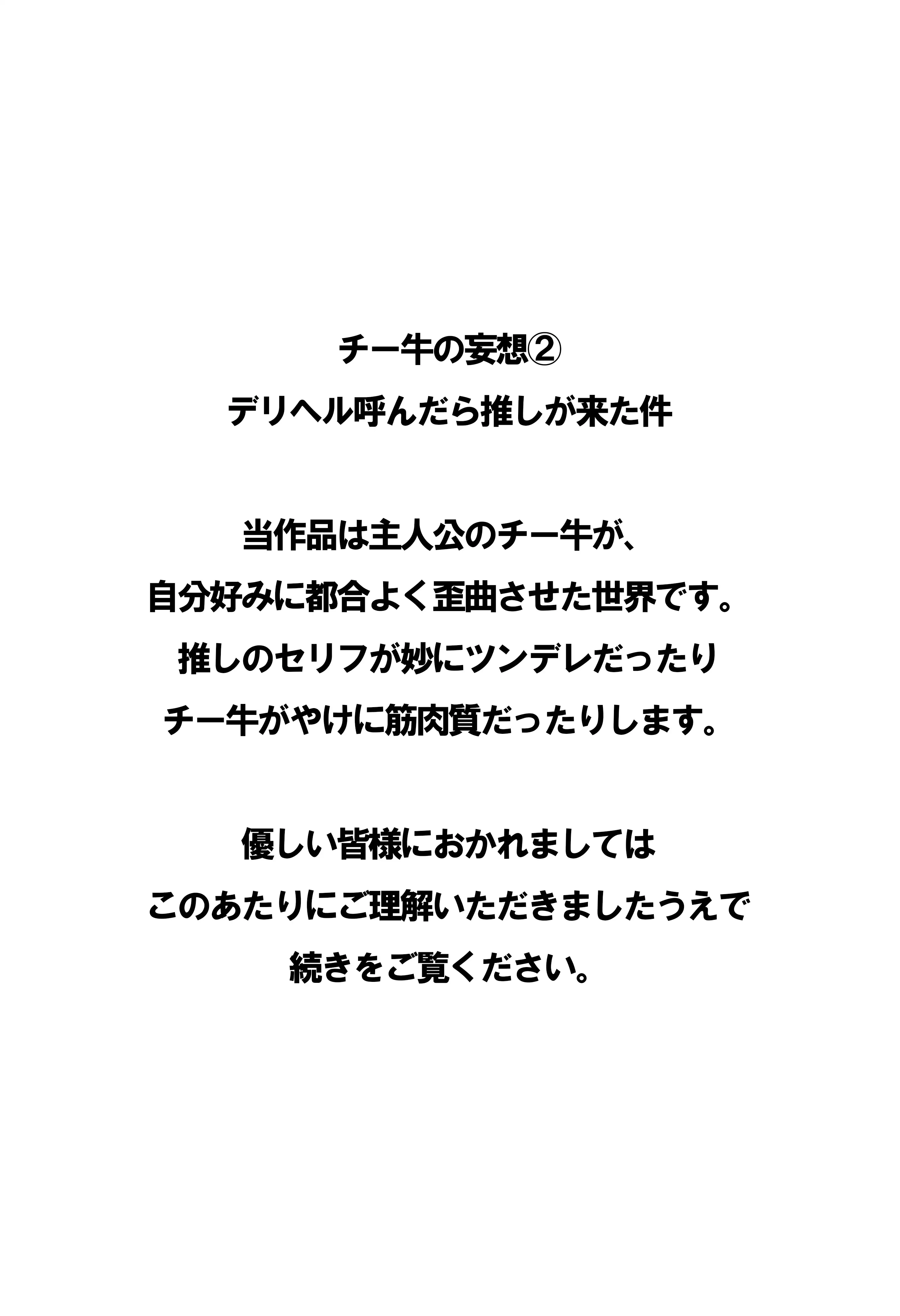 チー牛の妄想②
デリヘル呼んだら推しが来た件

当作品は主人公のチー牛が、
自分好みに都合よく歪曲させた世界です。
推しのセリフが妙にツンデレだったり
チー牛がやけに筋肉質だったりします。

優しい皆様におかれましては
このあたりにご理解いただきましたうえで
続きをご覧ください。